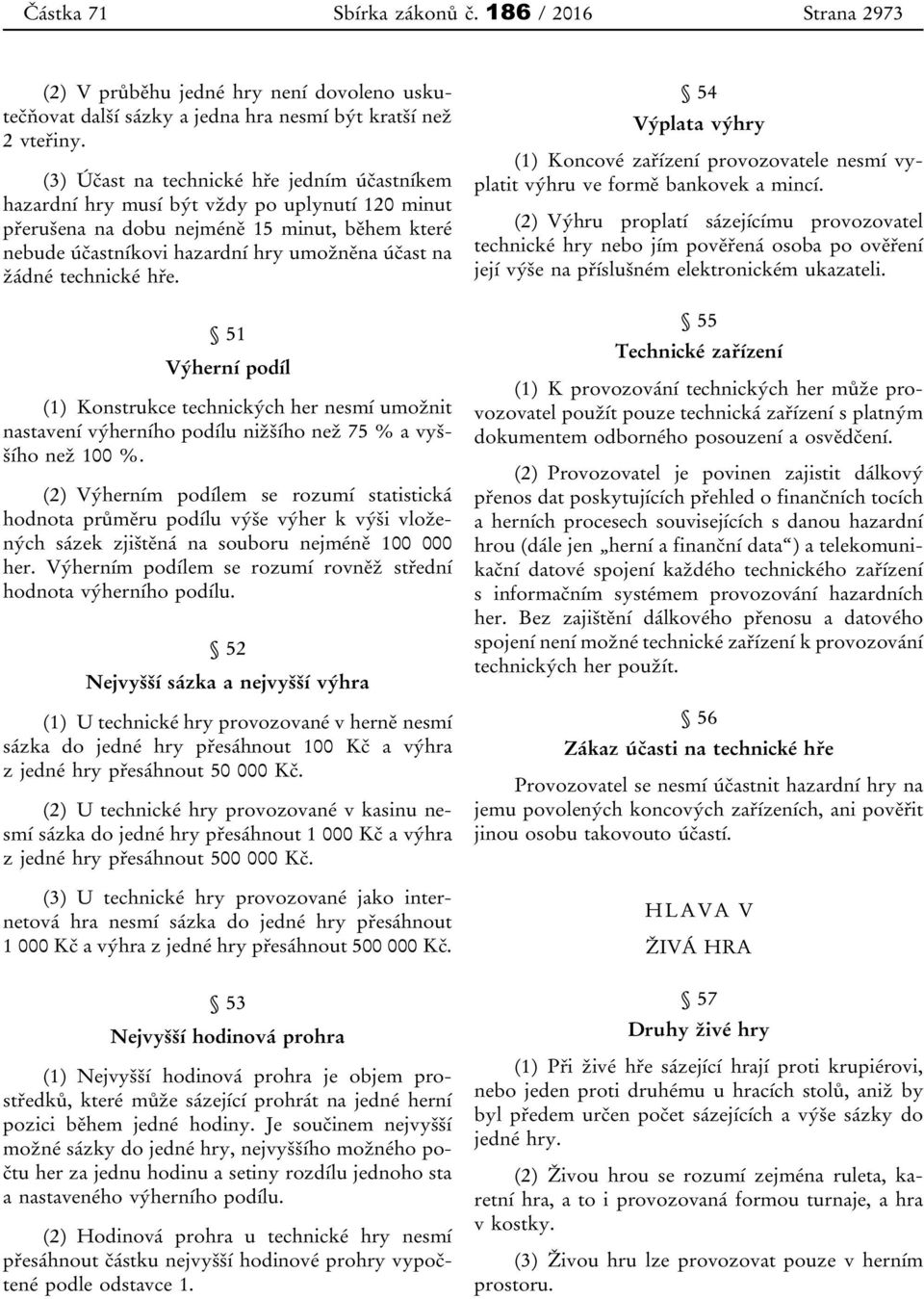 Částka 71 Sbírka zákonů č. 186 / 2016 Strana 2973

(2) V průběhu jedné hry není dovoleno uskutečňovat další sázky a jedna hra nesmí být kratší než 2 vteřiny.

(3) Účast na technické hře jedním účastníkem hazardní hry musí být vždy po uplynutí 120 minut přerušena na dobu nejméně 15 minut, během které nebude účastníkovi hazardní hry umožněna účast na žádné technické hře.

§ 51

Výherní podíl

(1) Konstrukce technických her nesmí umožnit nastavení výherního podílu nižšího než 75 % a vyššího než 100 %.

(2) Výherním podílem se rozumí statistická hodnota průměru podílu výše výher k výši vložených sázek zjištěná na souboru nejméně 100 000 her. Výherním podílem se rozumí rovněž střední hodnota výherního podílu.

§ 52

Nejvyšší sázka a nejvyšší výhra

(1) U technické hry provozované v herně nesmí sázka do jedné hry přesáhnout 100 Kč a výhra z jedné hry přesáhnout 50 000 Kč.

(2) U technické hry provozované v kasinu nesmí sázka do jedné hry přesáhnout 1 000 Kč a výhra z jedné hry přesáhnout 500 000 Kč.

(3) U technické hry provozované jako internetová hra nesmí sázka do jedné hry přesáhnout 1 000 Kč a výhra z jedné hry přesáhnout 500 000 Kč.

§ 53

Nejvyšší hodinová prohra

(1) Nejvyšší hodinová prohra je objem prostředků, které může sázející prohrát na jedné herní pozici během jedné hodiny. Je součinem nejvyšší možné sázky do jedné hry, nejvyššího možného počtu her za jednu hodinu a setiny rozdílu jednoho sta a nastaveného výherního podílu.

(2) Hodinová prohra u technické hry nesmí přesáhnout částku nejvyšší hodinové prohry vypočtené podle odstavce 1.

§ 54

Výplata výhry

(1) Koncové zařízení provozovatele nesmí vyplatit výhru ve formě bankovek a mincí.

(2) Výhru proplatí sázejícímu provozovatel technické hry nebo jím pověřená osoba po ověření její výše na příslušném elektronickém ukazateli.

§ 55

Technické zařízení

(1) K provozování technických her může provozovatel použít pouze technická zařízení s platným dokumentem odborného posouzení a osvědčení.

(2) Provozovatel je povinen zajistit dálkový přenos dat poskytujících přehled o finančních tocích a herních procesech souvisejících s danou hazardní hrou (dále jen „herní a finanční data“) a telekomunikační datové spojení každého technického zařízení s informačním systémem provozování hazardních her. Bez zajištění dálkového přenosu a datového spojení není možné technické zařízení k provozování technických her použít.

§ 56

Zákaz účasti na technické hře

Provozovatel se nesmí účastnit hazardní hry na jemu povolených koncových zařízeních, ani pověřit jinou osobu takovouto účastí.

HLAVA V

ŽIVÁ HRA

§ 57

Druhy živé hry

(1) Při živé hře sázející hrají proti krupiérovi, nebo jeden proti druhému u hracích stolů, aniž by byl předem určen počet sázejících a výše sázky do jedné hry.

(2) Živou hrou se rozumí zejména ruleta, karetní hra, a to i provozovaná formou turnaje, a hra v kostky.

(3) Živou hru lze provozovat pouze v herním prostoru.